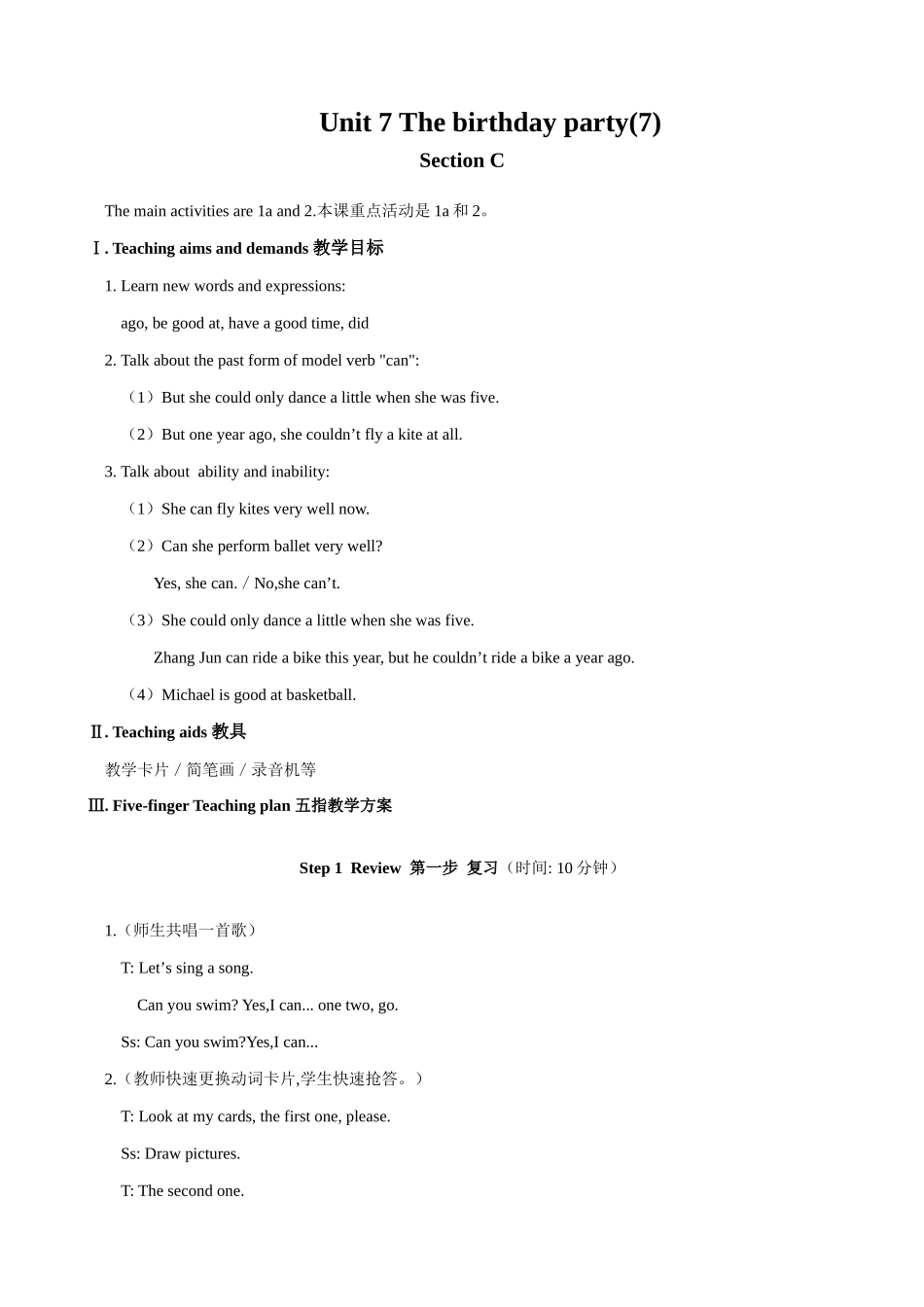 Unit 7 The birthday party(7)

Section C

The main activities are 1a and 2.本课重点活动是 1a 和 2。

Ⅰ. Teaching aims and demands 教学目标

1. Learn new words and expressions:

ago, be good at, have a good time, did

2. Talk about the past form of model verb "can":

（1）But she could only dance a little when she was five.

（2）But one year ago, she couldn’t fly a kite at all.

3. Talk about ability and inability:

（1）She can fly kites very well now.

（2）Can she perform ballet very well?

Yes, she can. / No,she can’t.

（3）She could only dance a little when she was five.

Zhang Jun can ride a bike this year, but he couldn’t ride a bike a year ago.

（4）Michael is good at basketball.

Ⅱ. Teaching aids 教具

教学卡片 / 简笔画 / 录音机等

Ⅲ. Five-finger Teaching plan 五指教学方案

Step 1 Review 第一步 复习（时间: 10 分钟）

1.（师生共唱一首歌）

T: Let’s sing a song.

Can you swim? Yes,I can... one two, go.

Ss: Can you swim?Yes,I can...

2.（教师快速更换动词卡片,学生快速抢答。）

T: Look at my cards, the first one, please.

Ss: Draw pictures.

T: The second one.